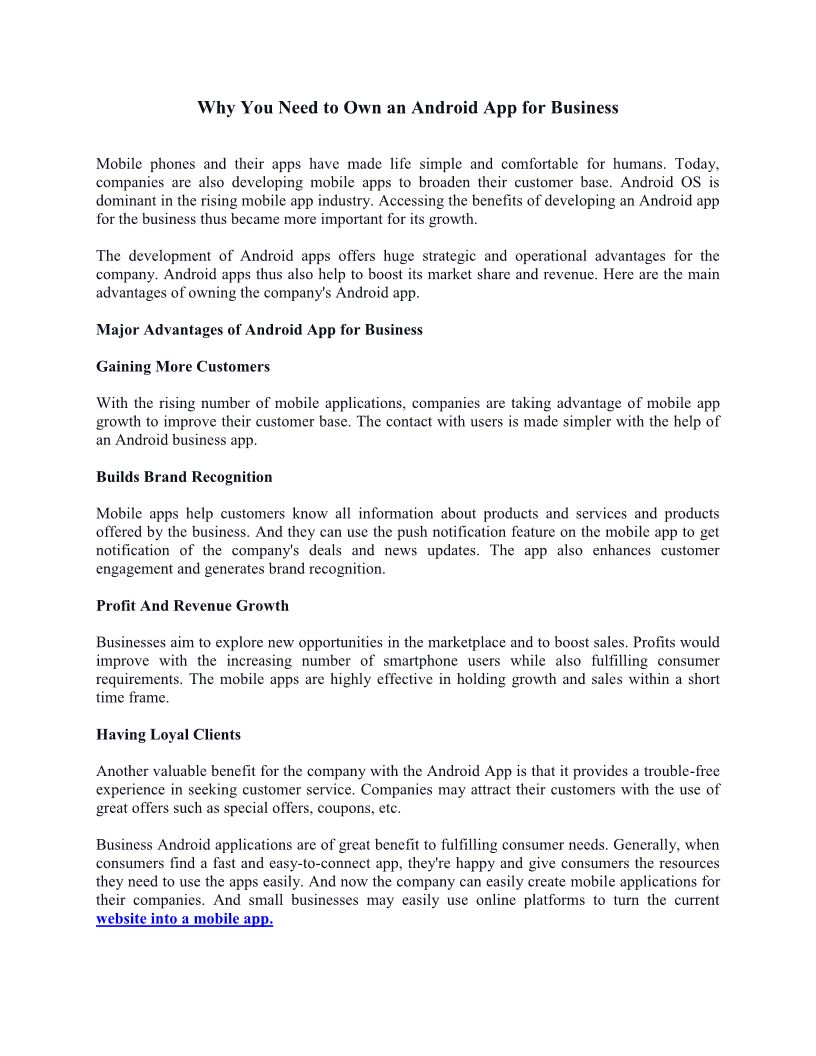 Why You Need to Own an Android App for Business

Mobile phones and their apps have made life simple and comfortable for humans. Today, companies are also developing mobile apps to broaden their customer base. Android OS is dominant in the rising mobile app industry. Accessing the benefits of developing an Android app for the business thus became more important for its growth.

The development of Android apps offers huge strategic and operational advantages for the company. Android apps thus also help to boost its market share and revenue. Here are the main advantages of owning the company's Android app.

Major Advantages of Android App for Business

Gaining More Customers

With the rising number of mobile applications, companies are taking advantage of mobile app growth to improve their customer base. The contact with users is made simpler with the help of an Android business app.

Builds Brand Recognition

Mobile apps help customers know all information about products and services and products offered by the business. And they can use the push notification feature on the mobile app to get notification of the company's deals and news updates. The app also enhances customer engagement and generates brand recognition.

Profit And Revenue Growth

Businesses aim to explore new opportunities in the marketplace and to boost sales. Profits would improve with the increasing number of smartphone users while also fulfilling consumer requirements. The mobile apps are highly effective in holding growth and sales within a short time frame.

Having Loyal Clients

Another valuable benefit for the company with the Android App is that it provides a trouble-free experience in seeking customer service. Companies may attract their customers with the use of great offers such as special offers, coupons, etc.

Business Android applications are of great benefit to fulfilling consumer needs. Generally, when consumers find a fast and easy-to-connect app, they're happy and give consumers the resources they need to use the apps easily. And now the company can easily create mobile applications for their companies. And small businesses may easily use online platforms to turn the current website into a mobile app.